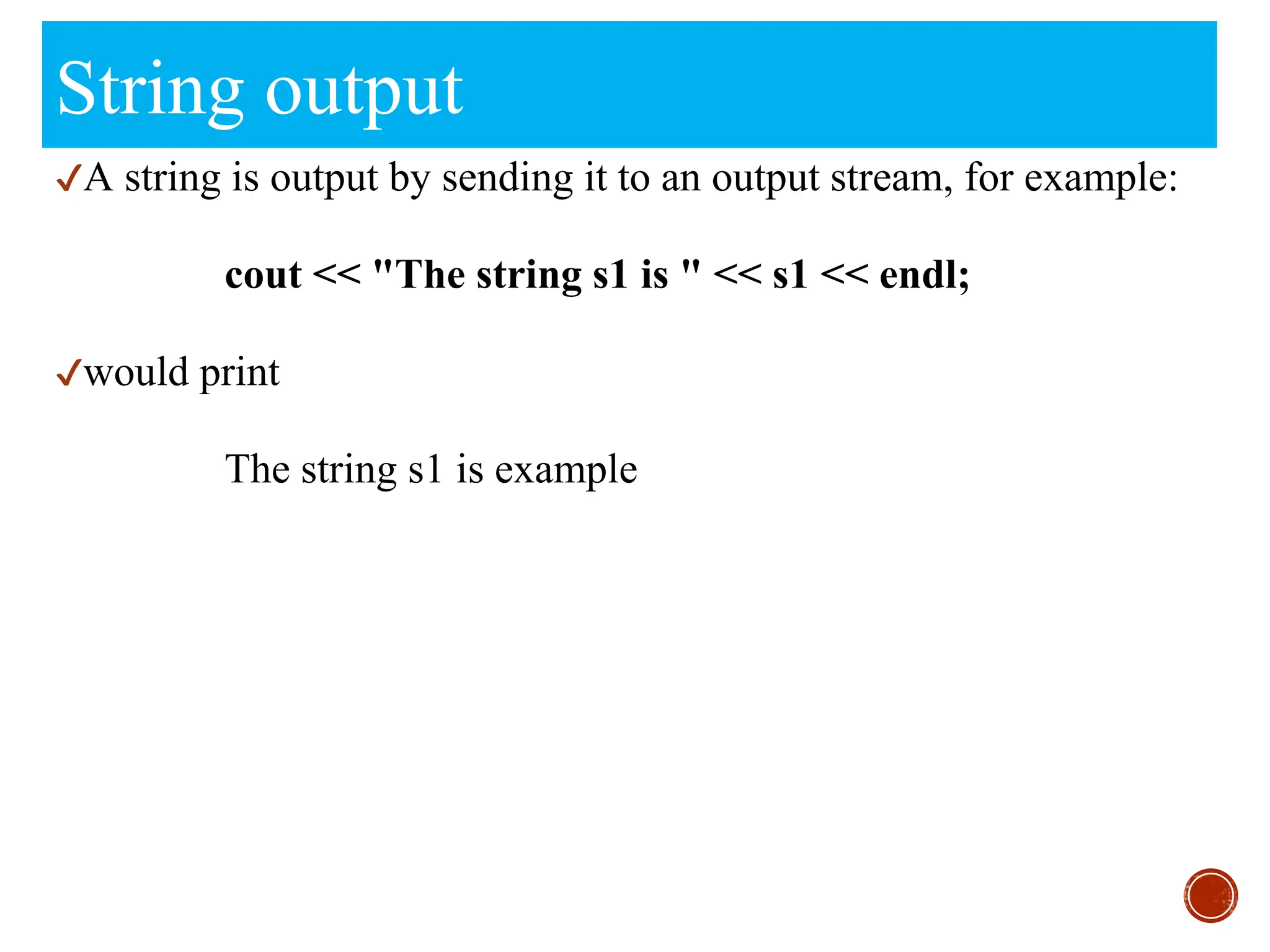 String output

✓A string is output by sending it to an output stream, for example:

cout << "The string s1 is " << s1 << endl;

✓would print

The string s1 is example